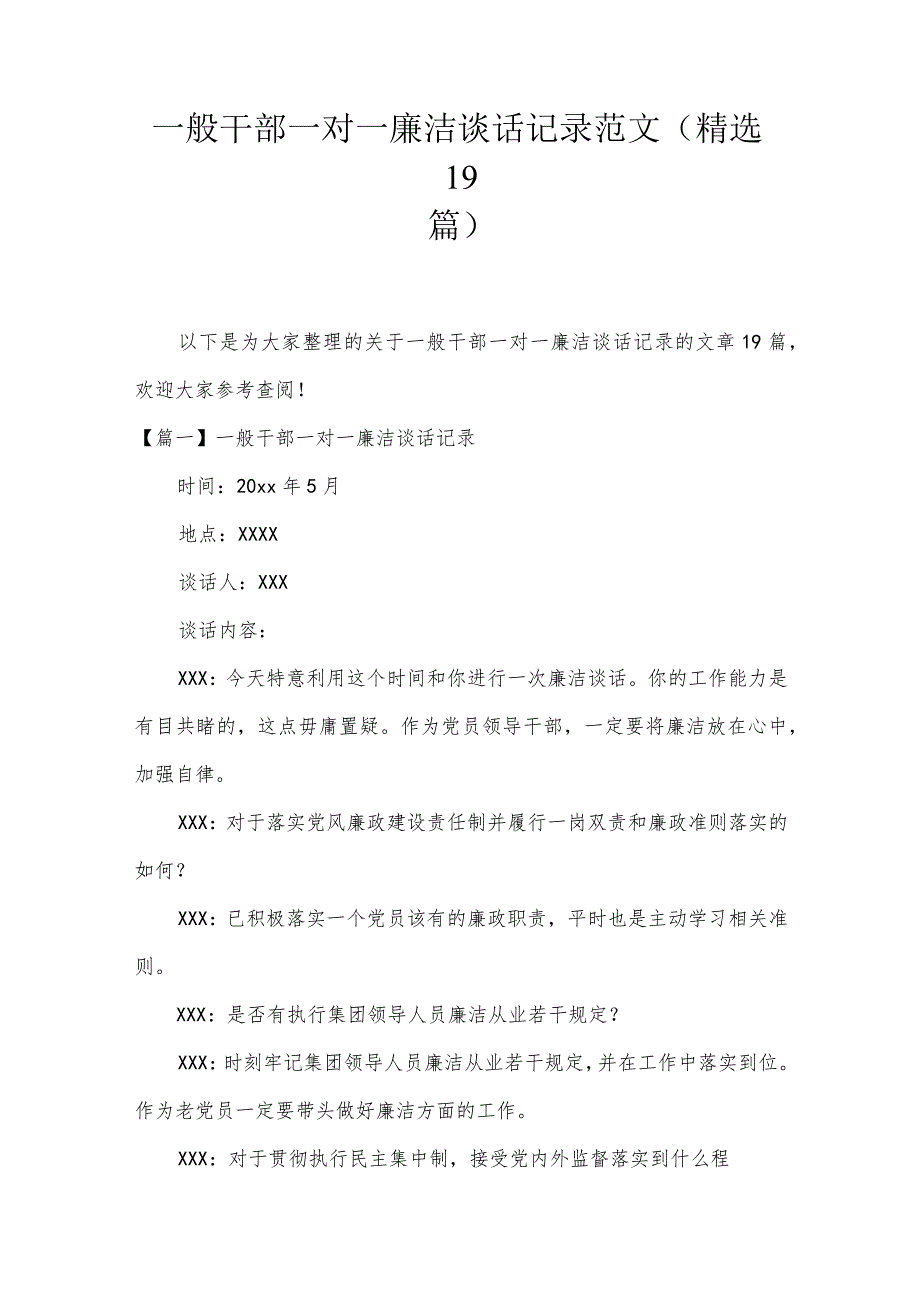 一般干部一对一廉洁谈话记录范文（精选19篇）

以下是为大家整理的关于一般干部一对一廉洁谈话记录的文章19篇，欢迎大家参考查阅！

【篇一】一般干部一对一廉洁谈话记录

时间：20xx年5月

地点：XXXX

谈话人：XXX

谈话内容：

XXX：今天特意利用这个时间和你进行一次廉洁谈话。你的工作能力是有目共睹的，这点毋庸置疑。作为党员领导干部，一定要将廉洁放在心中，加强自律。

XXX：对于落实党风廉政建设责任制并履行一岗双责和廉政准则落实的如何？

XXX：已积极落实一个党员该有的廉政职责，平时也是主动学习相关准则。

XXX：是否有执行集团领导人员廉洁从业若干规定？

XXX：时刻牢记集团领导人员廉洁从业若干规定，并在工作中落实到位。作为老党员一定要带头做好廉洁方面的工作。

XXX：对于贯彻执行民主集中制，接受党内外监督落实到什么程